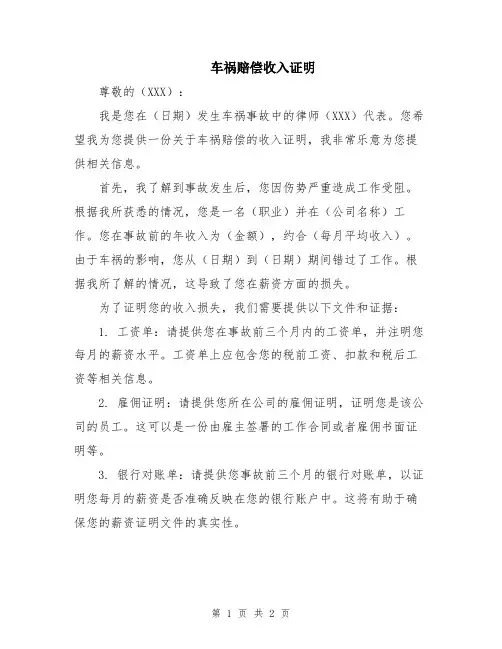 车祸赔偿收入证明

尊敬的（XXX）：

我是您在（日期）发生车祸事故中的律师（XXX）代表。您希望我为您提供一份关于车祸赔偿的收入证明，我非常乐意为您提供相关信息。

首先，我了解到事故发生后，您因伤势严重造成工作受阻。根据我所获悉的情况，您是一名（职业）并在（公司名称）工作。您在事故前的年收入为（金额），约合（每月平均收入）。由于车祸的影响，您从（日期）到（日期）期间错过了工作。根据我所了解的情况，这导致了您在薪资方面的损失。

为了证明您的收入损失，我们需要提供以下文件和证据：

1. 工资单：请提供您在事故前三个月内的工资单，并注明您每月的薪资水平。工资单上应包含您的税前工资、扣款和税后工资等相关信息。

2. 雇佣证明：请提供您所在公司的雇佣证明，证明您是该公司的员工。这可以是一份由雇主签署的工作合同或者雇佣书面证明等。

3. 银行对账单：请提供您事故前三个月的银行对账单，以证明您每月的薪资是否准确反映在您的银行账户中。这将有助于确保您的薪资证明文件的真实性。

第 1 页 共 2 页